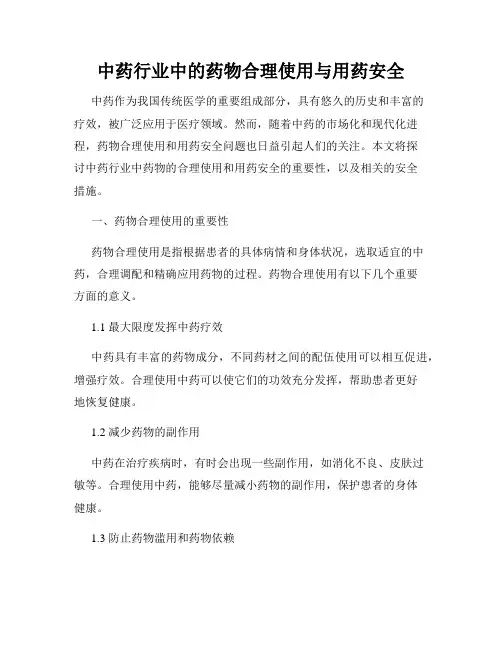 中药行业中的药物合理使用与用药安全

中药作为我国传统医学的重要组成部分，具有悠久的历史和丰富的疗效，被广泛应用于医疗领域。然而，随着中药的市场化和现代化进程，药物合理使用和用药安全问题也日益引起人们的关注。本文将探讨中药行业中药物的合理使用和用药安全的重要性，以及相关的安全措施。

一、药物合理使用的重要性

药物合理使用是指根据患者的具体病情和身体状况，选取适宜的中药，合理调配和精确应用药物的过程。药物合理使用有以下几个重要方面的意义。

1.1 最大限度发挥中药疗效

中药具有丰富的药物成分，不同药材之间的配伍使用可以相互促进，增强疗效。合理使用中药可以使它们的功效充分发挥，帮助患者更好地恢复健康。

1.2 减少药物的副作用

中药在治疗疾病时，有时会出现一些副作用，如消化不良、皮肤过敏等。合理使用中药，能够尽量减小药物的副作用，保护患者的身体健康。

1.3 防止药物滥用和药物依赖